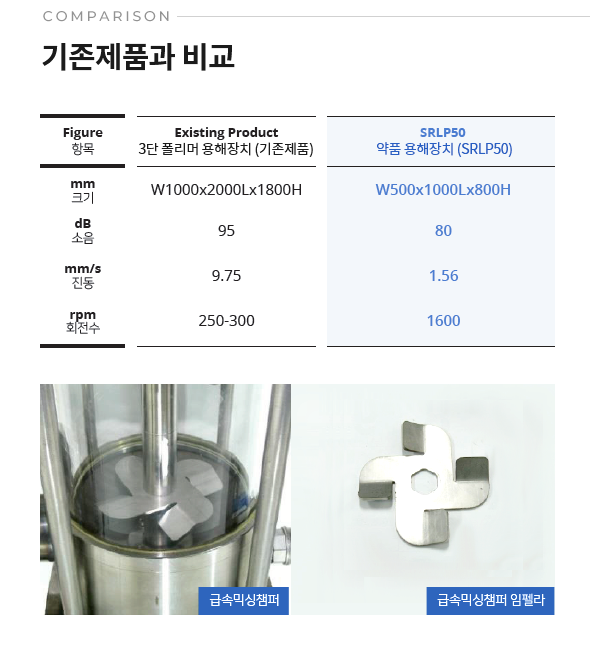 COMPARISON

기존제품과 비교

| Figure 항목 | Existing Product 3단 폴리머 용해장치 (기존제품) | SRLP50 약품 용해장치 (SRLP50) |
|---|---|---|
| mm 크기 | W1000x2000Lx1800H | W500x1000Lx800H |
| dB 소음 | 95 | 80 |
| mm/s 진동 | 9.75 | 1.56 |
| rpm 회전수 | 250-300 | 1600 |

급속믹싱챔퍼

급속믹싱챔퍼 임펠라